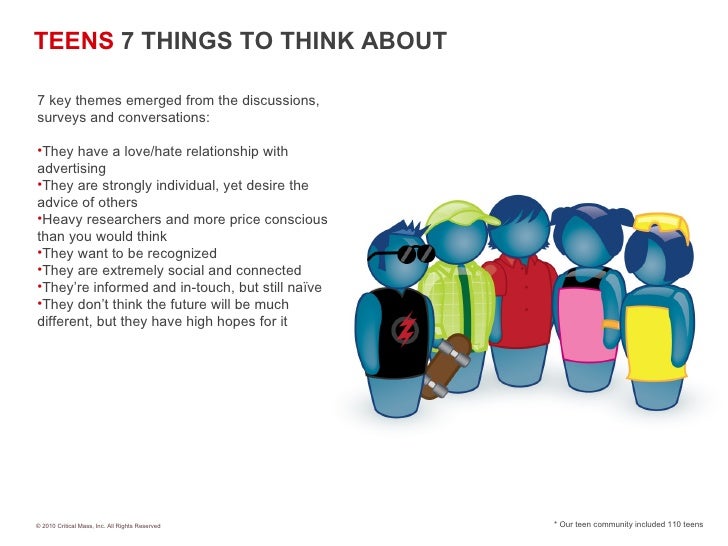 TEENS 7 THINGS TO THINK ABOUT

7 key themes emerged from the discussions, surveys and conversations:

• They have a love/hate relationship with advertising
• They are strongly individual, yet desire the advice of others
• Heavy researchers and more price conscious than you would think
• They want to be recognized
• They are extremely social and connected
• They're informed and in-touch, but still naïve
• They don't think the future will be much different, but they have high hopes for it

© 2010 Critical Mass, Inc. All Rights Reserved

* Our teen community included 110 teens